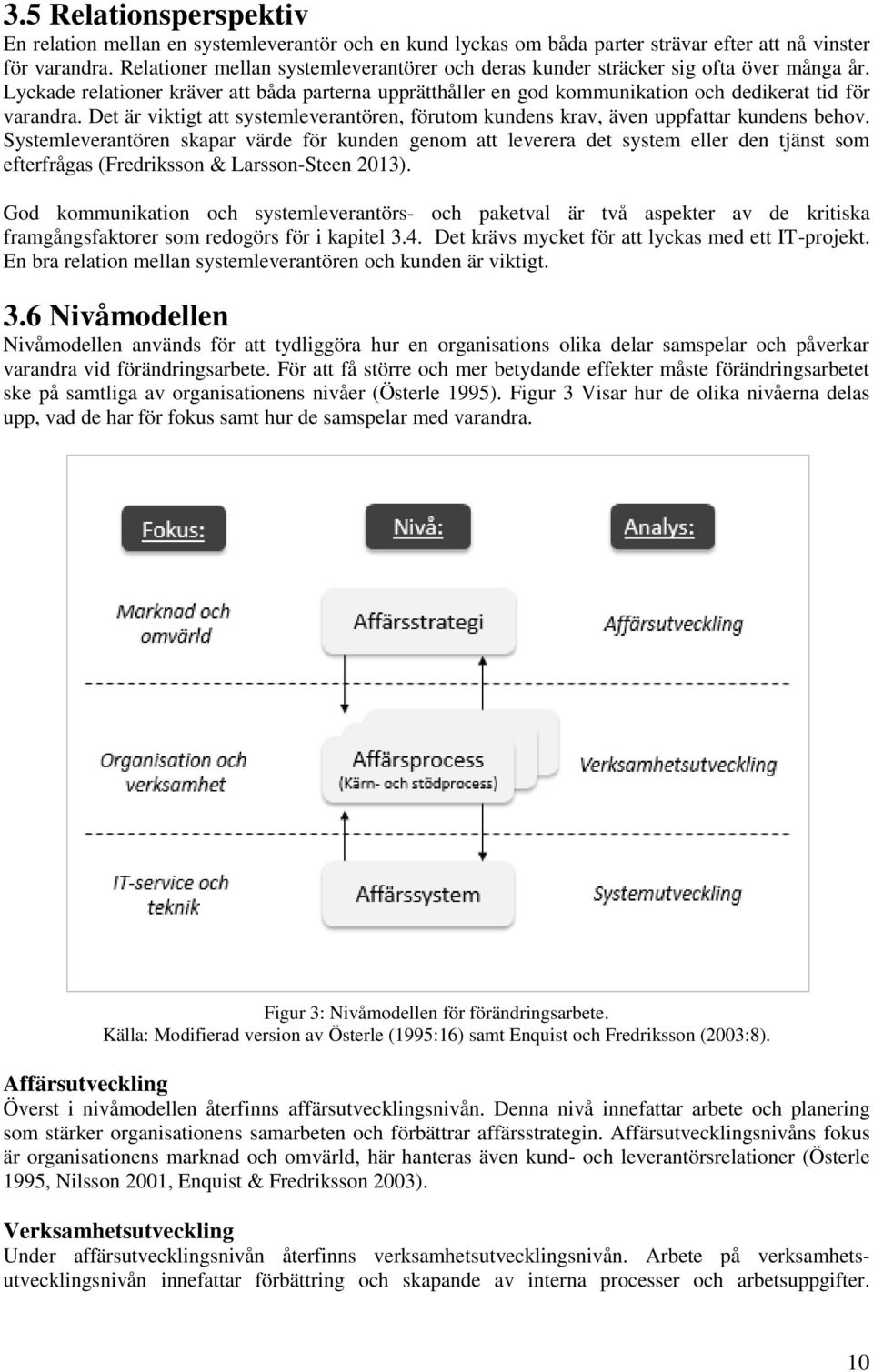 3.5 Relationsperspektiv
En relation mellan en systemleverantör och en kund lyckas om båda parter strävar efter att nå vinster för varandra. Relationer mellan systemleverantörer och deras kunder sträcker sig ofta över många år. Lyckade relationer kräver att båda parterna upprätthåller en god kommunikation och dedikerat tid för varandra. Det är viktigt att systemleverantören, förutom kundens krav, även uppfattar kundens behov. Systemleverantören skapar värde för kunden genom att leverera det system eller den tjänst som efterfrågas (Fredriksson & Larsson-Steen 2013).

God kommunikation och systemleverantörs- och paketval är två aspekter av de kritiska framgångsfaktorer som redogörs för i kapitel 3.4. Det krävs mycket för att lyckas med ett IT-projekt. En bra relation mellan systemleverantören och kunden är viktigt.

3.6 Nivåmodellen
Nivåmodellen används för att tydliggöra hur en organisations olika delar samspelar och påverkar varandra vid förändringsarbete. För att få större och mer betydande effekter måste förändringsarbetet ske på samtliga av organisationens nivåer (Österle 1995). Figur 3 Visar hur de olika nivåerna delas upp, vad de har för fokus samt hur de samspelar med varandra.

Fokus:
Nivå:
Analys:
Marknad och omvärld
Affärsstrategi
Affärsutveckling
Organisation och verksamhet
Affärsprocess (Kärn- och stödprocess)
Verksamhetsutveckling
IT-service och teknik
Affärssystem
Systemutveckling

Figur 3: Nivåmodellen för förändringsarbete.
Källa: Modifierad version av Österle (1995:16) samt Enquist och Fredriksson (2003:8).

Affärsutveckling
Överst i nivåmodellen återfinns affärsutvecklingsnivån. Denna nivå innefattar arbete och planering som stärker organisationens samarbeten och förbättrar affärsstrategin. Affärsutvecklingsnivåns fokus är organisationens marknad och omvärld, här hanteras även kund- och leverantörsrelationer (Österle 1995, Nilsson 2001, Enquist & Fredriksson 2003).

Verksamhetsutveckling
Under affärsutvecklingsnivån återfinns verksamhetsutvecklingsnivån. Arbete på verksamhetsutvecklingsnivån innefattar förbättring och skapande av interna processer och arbetsuppgifter.

10